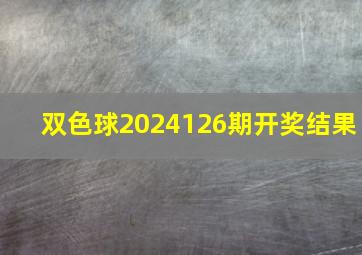 双色球2024126期开奖结果